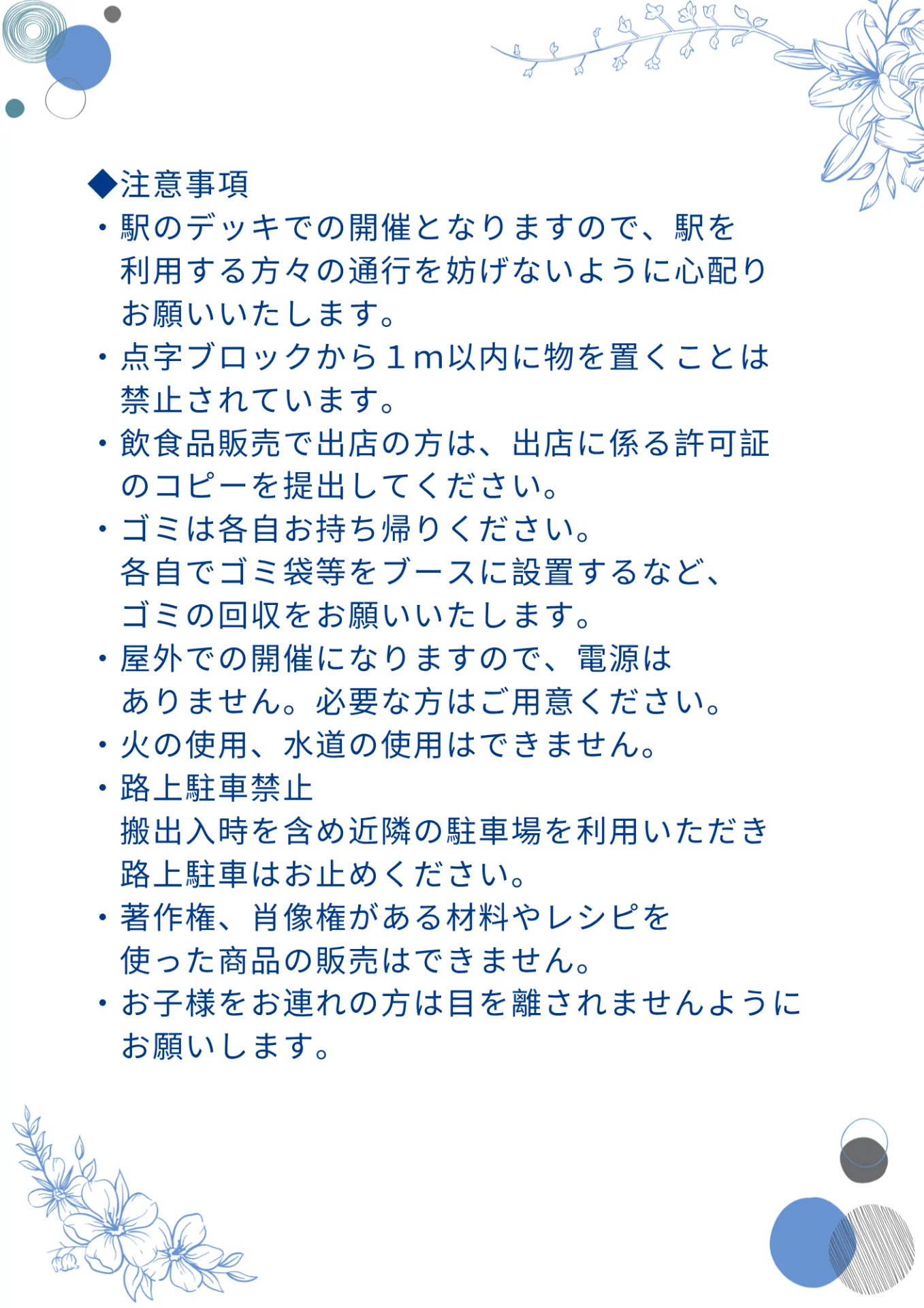 ◆注意事項
・駅のデッキでの開催となりますので、駅を利用する方々の通行を妨げないように心配りお願いいたします。
・点字ブロックから１ｍ以内に物を置くことは禁止されています。
・飲食品販売で出店の方は、出店に係る許可証のコピーを提出してください。
・ゴミは各自お持ち帰りください。
各自でゴミ袋等をブースに設置するなど、ゴミの回収をお願いいたします。
・屋外での開催になりますので、電源はありません。必要な方はご用意ください。
・火の使用、水道の使用はできません。
・路上駐車禁止
搬出入時を含め近隣の駐車場を利用いただき路上駐車はお止めください。
・著作権、肖像権がある材料やレシピを使った商品の販売はできません。
・お子様をお連れの方は目を離されませんようにお願いします。